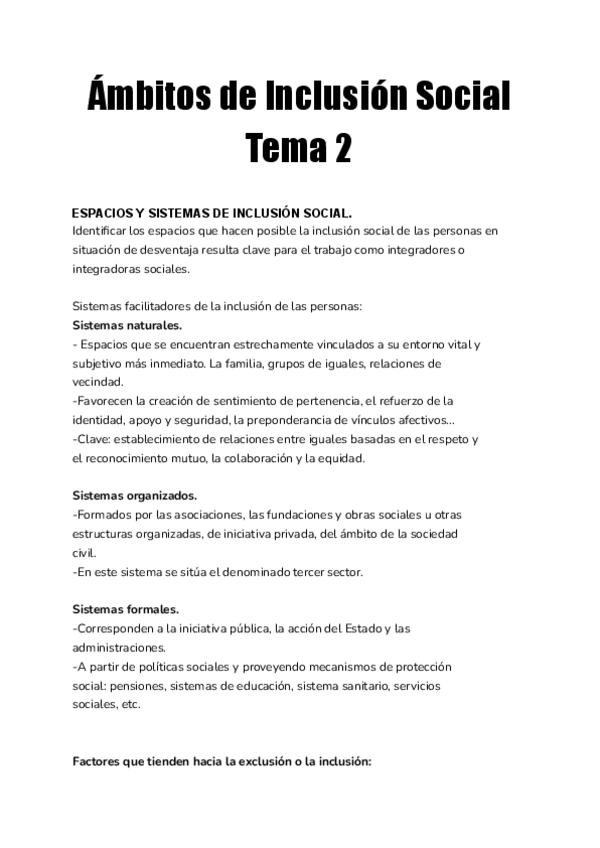 Ámbitos de Inclusión Social
Tema 2

ESPACIOS Y SISTEMAS DE INCLUSIÓN SOCIAL.
Identificar los espacios que hacen posible la inclusión social de las personas en situación de desventaja resulta clave para el trabajo como integradores o integradoras sociales.

Sistemas facilitadores de la inclusión de las personas:
Sistemas naturales.
- Espacios que se encuentran estrechamente vinculados a su entorno vital y subjetivo más inmediato. La familia, grupos de iguales, relaciones de vecindad.
-Favorecen la creación de sentimiento de pertenencia, el refuerzo de la identidad, apoyo y seguridad, la preponderancia de vínculos afectivos...
-Clave: establecimiento de relaciones entre iguales basadas en el respeto y el reconocimiento mutuo, la colaboración y la equidad.

Sistemas organizados.
-Formados por las asociaciones, las fundaciones y obras sociales u otras estructuras organizadas, de iniciativa privada, del ámbito de la sociedad civil.
-En este sistema se sitúa el denominado tercer sector.

Sistemas formales.
-Corresponden a la iniciativa pública, la acción del Estado y las administraciones.
-A partir de políticas sociales y proveyendo mecanismos de protección social: pensiones, sistemas de educación, sistema sanitario, servicios sociales, etc.

Factores que tienden hacia la exclusión o la inclusión: